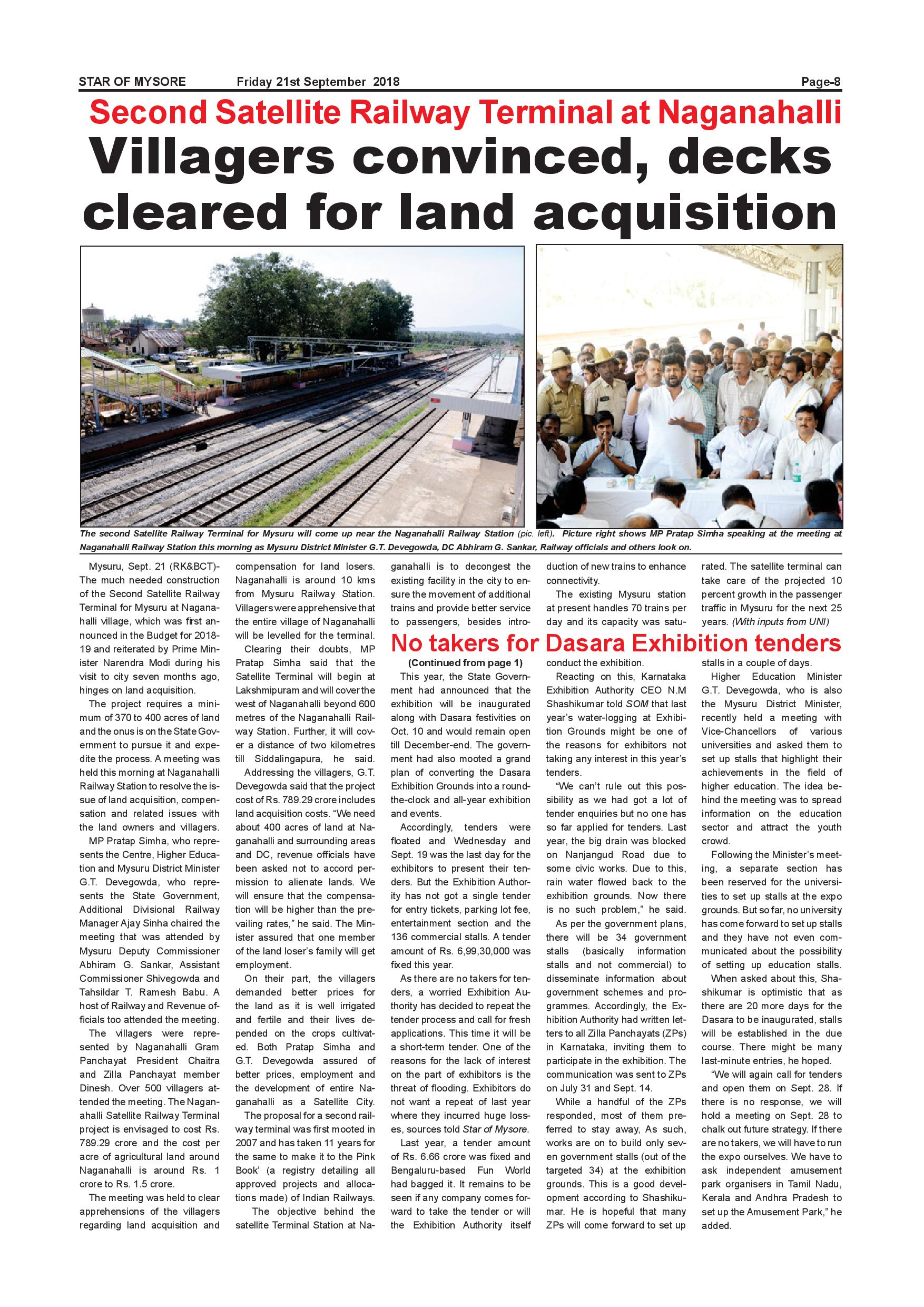 STAR OF MYSORE Friday 21st September 2018 Page-8

Second Satellite Railway Terminal at Naganahalli

Villagers convinced, decks cleared for land acquisition

The second Satellite Railway Terminal for Mysuru will come up near the Naganahalli Railway Station (pic. left). Picture right shows MP Pratap Simha speaking at the meeting at Naganahalli Railway Station this morning as Mysuru District Minister G.T. Devegowda, DC Abhiram G. Sankar, Railway officials and others look on.

Mysuru, Sept. 21 (RK&BCT)- The much needed construction of the Second Satellite Railway Terminal for Mysuru at Naganahalli village, which was first announced in the Budget for 2018-19 and reiterated by Prime Minister Narendra Modi during his visit to city seven months ago, hinges on land acquisition.

The project requires a minimum of 370 to 400 acres of land and the onus is on the State Government to pursue it and expedite the process. A meeting was held this morning at Naganahalli Railway Station to resolve the issue of land acquisition, compensation and related issues with the land owners and villagers.

MP Pratap Simha, who represents the Centre, Higher Education and Mysuru District Minister G.T. Devegowda, who represents the State Government, Additional Divisional Railway Manager Ajay Sinha chaired the meeting that was attended by Mysuru Deputy Commissioner Abhiram G. Sankar, Assistant Commissioner Shivegowda and Tahsildar T. Ramesh Babu. A host of Railway and Revenue officials too attended the meeting.

The villagers were represented by Naganahalli Gram Panchayat President Chaitra and Zilla Panchayat member Dinesh. Over 500 villagers attended the meeting. The Naganahalli Satellite Railway Terminal project is envisaged to cost Rs. 789.29 crore and the cost per acre of agricultural land around Naganahalli is around Rs. 1 crore to Rs. 1.5 crore.

The meeting was held to clear apprehensions of the villagers regarding land acquisition and compensation for land losers. Naganahalli is around 10 kms from Mysuru Railway Station. Villagers were apprehensive that the entire village of Naganahalli will be levelled for the terminal.

Clearing their doubts, MP Pratap Simha said that the Satellite Terminal will begin at Lakshmipuram and will cover the west of Naganahalli beyond 600 metres of the Naganahalli Railway Station. Further, it will cover a distance of two kilometres till Siddalingapura, he said.

Addressing the villagers, G.T. Devegowda said that the project cost of Rs. 789.29 crore includes land acquisition costs. “We need about 400 acres of land at Naganahalli and surrounding areas and DC, revenue officials have been asked not to accord permission to alienate lands. We will ensure that the compensation will be higher than the prevailing rates,” he said. The Minister assured that one member of the land loser’s family will get employment.

On their part, the villagers demanded better prices for the land as it is well irrigated and fertile and their lives depended on the crops cultivated. Both Pratap Simha and G.T. Devegowda assured of better prices, employment and the development of entire Naganahalli as a Satellite City.

The proposal for a second railway terminal was first mooted in 2007 and has taken 11 years for the same to make it to the Pink Book’ (a registry detailing all approved projects and allocations made) of Indian Railways.

The objective behind the satellite Terminal Station at Naganahalli is to decongest the existing facility in the city to ensure the movement of additional trains and provide better service to passengers, besides introduction of new trains to enhance connectivity.

The existing Mysuru station at present handles 70 trains per day and its capacity was saturated. The satellite terminal can take care of the projected 10 percent growth in the passenger traffic in Mysuru for the next 25 years. (With inputs from UNI)

No takers for Dasara Exhibition tenders

(Continued from page 1)

This year, the State Government had announced that the exhibition will be inaugurated along with Dasara festivities on Oct. 10 and would remain open till December-end. The government had also mooted a grand plan of converting the Dasara Exhibition Grounds into a round-the-clock and all-year exhibition and events.

Accordingly, tenders were floated and Wednesday and Sept. 19 was the last day for the exhibitors to present their tenders. But the Exhibition Authority has not got a single tender for entry tickets, parking lot fee, entertainment section and the 136 commercial stalls. A tender amount of Rs. 6,99,30,000 was fixed this year.

As there are no takers for tenders, a worried Exhibition Authority has decided to repeat the tender process and call for fresh applications. This time it will be a short-term tender. One of the reasons for the lack of interest on the part of exhibitors is the threat of flooding. Exhibitors do not want a repeat of last year where they incurred huge losses, sources told Star of Mysore.

Last year, a tender amount of Rs. 6.66 crore was fixed and Bengaluru-based Fun World had bagged it. It remains to be seen if any company comes forward to take the tender or will the Exhibition Authority itself conduct the exhibition.

Reacting on this, Karnataka Exhibition Authority CEO N.M Shashikumar told SOM that last year’s water-logging at Exhibition Grounds might be one of the reasons for exhibitors not taking any interest in this year’s tenders.

“We can’t rule out this possibility as we had got a lot of tender enquiries but no one has so far applied for tenders. Last year, the big drain was blocked on Nanjangud Road due to some civic works. Due to this, rain water flowed back to the exhibition grounds. Now there is no such problem,” he said.

As per the government plans, there will be 34 government stalls (basically information stalls and not commercial) to disseminate information about government schemes and programmes. Accordingly, the Exhibition Authority had written letters to all Zilla Panchayats (ZPs) in Karnataka, inviting them to participate in the exhibition. The communication was sent to ZPs on July 31 and Sept. 14.

While a handful of the ZPs responded, most of them preferred to stay away, As such, works are on to build only seven government stalls (out of the targeted 34) at the exhibition grounds. This is a good development according to Shashikumar. He is hopeful that many ZPs will come forward to set up stalls in a couple of days.

Higher Education Minister G.T. Devegowda, who is also the Mysuru District Minister, recently held a meeting with Vice-Chancellors of various universities and asked them to set up stalls that highlight their achievements in the field of higher education. The idea behind the meeting was to spread information on the education sector and attract the youth crowd.

Following the Minister’s meeting, a separate section has been reserved for the universities to set up stalls at the expo grounds. But so far, no university has come forward to set up stalls and they have not even communicated about the possibility of setting up education stalls.

When asked about this, Shashikumar is optimistic that as there are 20 more days for the Dasara to be inaugurated, stalls will be established in the due course. There might be many last-minute entries, he hoped.

“We will again call for tenders and open them on Sept. 28. If there is no response, we will hold a meeting on Sept. 28 to chalk out future strategy. If there are no takers, we will have to run the expo ourselves. We have to ask independent amusement park organisers in Tamil Nadu, Kerala and Andhra Pradesh to set up the Amusement Park,” he added.